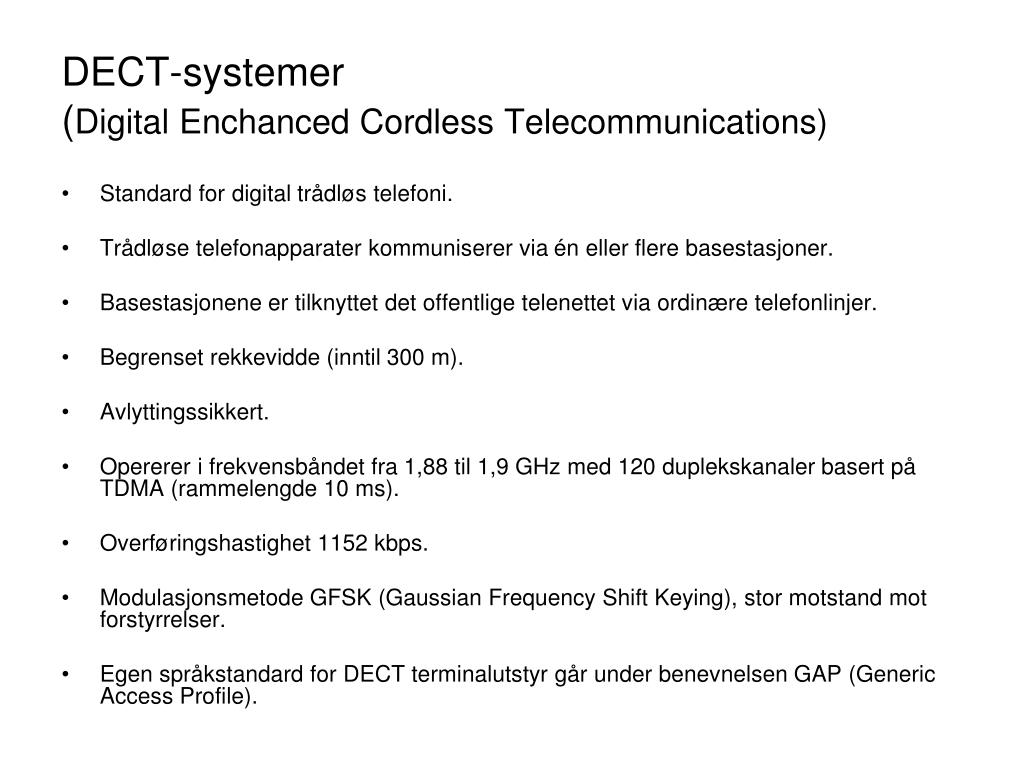 DECT-systemer
(Digital Enchanced Cordless Telecommunications)

• Standard for digital trådløs telefoni.

• Trådløse telefonapparater kommuniserer via én eller flere basestasjoner.

• Basestasjonene er tilknyttet det offentlige telenettet via ordinære telefonlinjer.

• Begrenset rekkevidde (inntil 300 m).

• Avlyttingssikkert.

• Opererer i frekvensbåndet fra 1,88 til 1,9 GHz med 120 duplekskanaler basert på TDMA (rammelengde 10 ms).

• Overføringshastighet 1152 kbps.

• Modulasjonsmetode GFSK (Gaussian Frequency Shift Keying), stor motstand mot forstyrrelser.

• Egen språkstandard for DECT terminalutstyr går under benevnelsen GAP (Generic Access Profile).